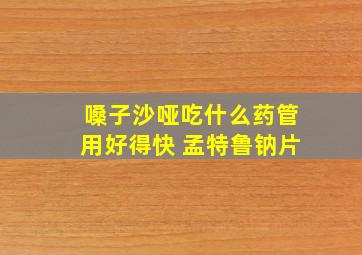 嗓子沙哑吃什么药管用好得快 孟特鲁钠片